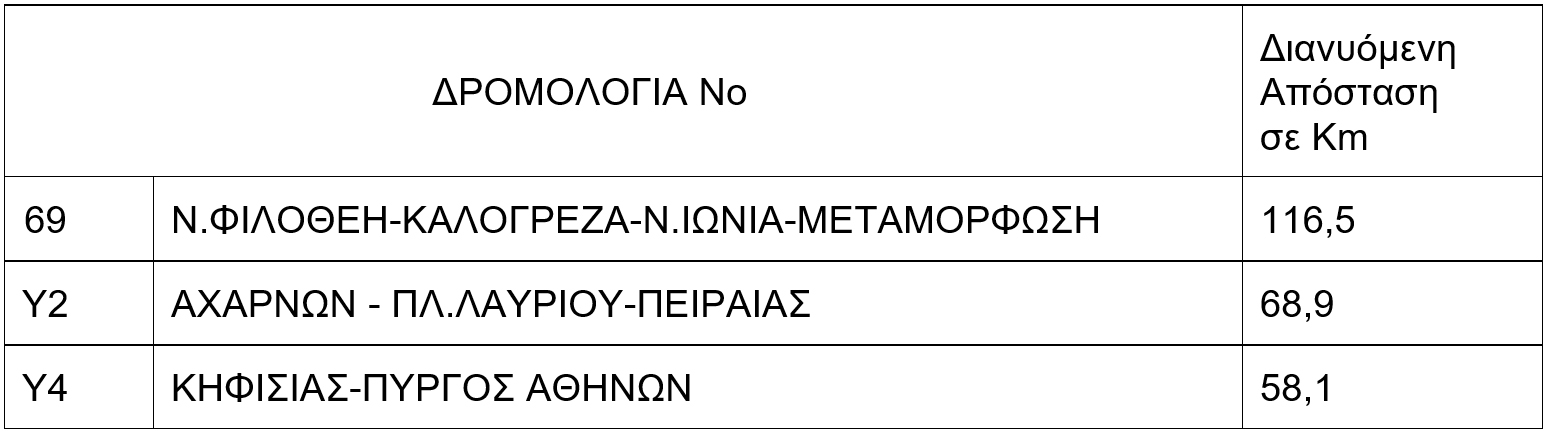 | ΔΡΟΜΟΛΟΓΙΑ Νο | | Διανυόμενη Απόσταση σε Km |
|---|---|---|
| 69 | Ν.ΦΙΛΟΘΕΗ-ΚΑΛΟΓΡΕΖΑ-Ν.ΙΩΝΙΑ-ΜΕΤΑΜΟΡΦΩΣΗ | 116,5 |
| Υ2 | ΑΧΑΡΝΩΝ - ΠΛ.ΛΑΥΡΙΟΥ-ΠΕΙΡΑΙΑΣ | 68,9 |
| Υ4 | ΚΗΦΙΣΙΑΣ-ΠΥΡΓΟΣ ΑΘΗΝΩΝ | 58,1 |